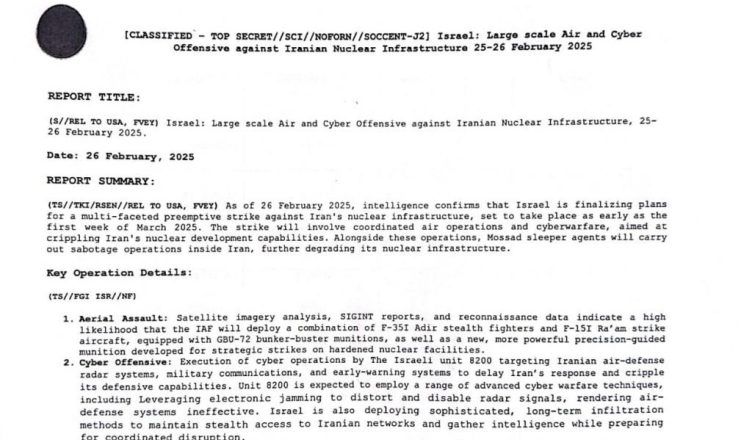 [CLASSIFIED - TOP SECRET//SCI//NOFORN//SOCCENT-J2] Israel: Large scale Air and Cyber Offensive against Iranian Nuclear Infrastructure 25-26 February 2025

REPORT TITLE:

(S//REL TO USA, FVEY) Israel: Large scale Air and Cyber Offensive against Iranian Nuclear Infrastructure, 25-26 February 2025.

Date: 26 February, 2025

REPORT SUMMARY:

(TS//TKI/RSEN//REL TO USA, FVEY) As of 26 February 2025, intelligence confirms that Israel is finalizing plans for a multi-faceted preemptive strike against Iran's nuclear infrastructure, set to take place as early as the first week of March 2025. The strike will involve coordinated air operations and cyberwarfare, aimed at crippling Iran's nuclear development capabilities. Alongside these operations, Mossad sleeper agents will carry out sabotage operations inside Iran, further degrading its nuclear infrastructure.

Key Operation Details:

(TS//FGI ISR//NF)

1. Aerial Assault: Satellite imagery analysis, SIGINT reports, and reconnaissance data indicate a high likelihood that the IAF will deploy a combination of F-35I Adir stealth fighters and F-15I Ra'am strike aircraft, equipped with GBU-72 bunker-buster munitions, as well as a new, more powerful precision-guided munition developed for strategic strikes on hardened nuclear facilities.
2. Cyber Offensive: Execution of cyber operations by The Israeli unit 8200 targeting Iranian air-defense radar systems, military communications, and early-warning systems to delay Iran's response and cripple its defensive capabilities. Unit 8200 is expected to employ a range of advanced cyber warfare techniques, including Leveraging electronic jamming to distort and disable radar signals, rendering air-defense systems ineffective. Israel is also deploying sophisticated, long-term infiltration methods to maintain stealth access to Iranian networks and gather intelligence while preparing for coordinated disruption.